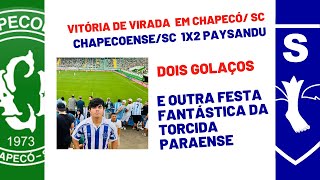 PECO
1973
APECÓ-

VITÓRIA DE VIRADA EM CHAPECÓ/ SC
CHAPECOENSE/SC 1X2 PAYSANDU

DOIS GOLAÇOS

E OUTRA FESTA FANTÁSTICA DA TORCIDA PARAENSE

S